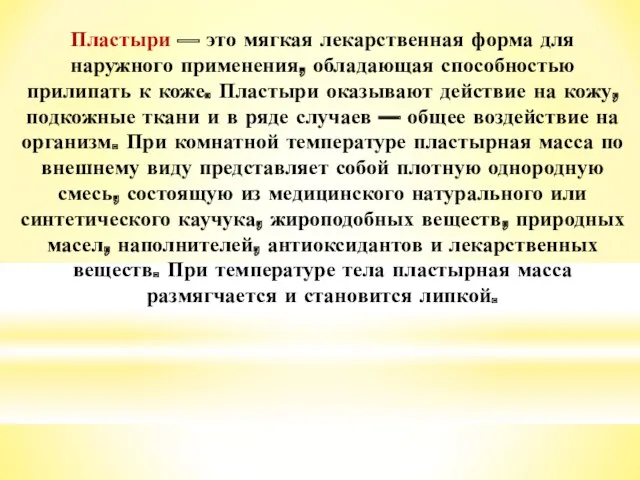 Пластыри — это мягкая лекарственная форма для наружного применения, обладающая способностью прилипать к коже. Пластыри оказывают действие на кожу, подкожные ткани и в ряде случаев — общее воздействие на организм. При комнатной температуре пластырная масса по внешнему виду представляет собой плотную однородную смесь, состоящую из медицинского натурального или синтетического каучука, жироподобных веществ, природных масел, наполнителей, антиоксидантов и лекарственных веществ. При температуре тела пластырная масса размягчается и становится липкой.